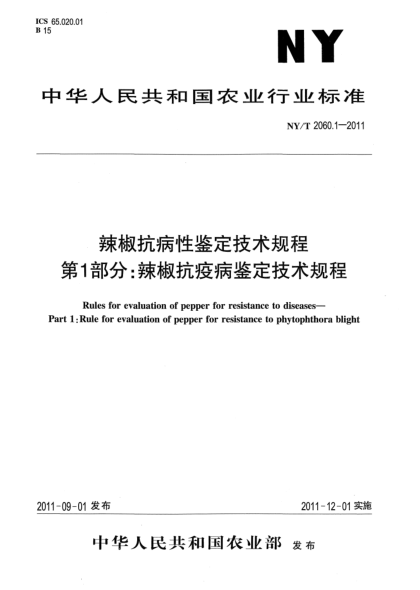 ICS 65.020.01
B 15

NY

中华人民共和国农业行业标准

NY/T 2060.1—2011

辣椒抗病性鉴定技术规程
第1部分：辣椒抗疫病鉴定技术规程

Rules for evaluation of pepper for resistance to diseases—
Part 1：Rule for evaluation of pepper for resistance to phytophthora blight

2011-09-01 发布

2011-12-01 实施

中华人民共和国农业部 发布